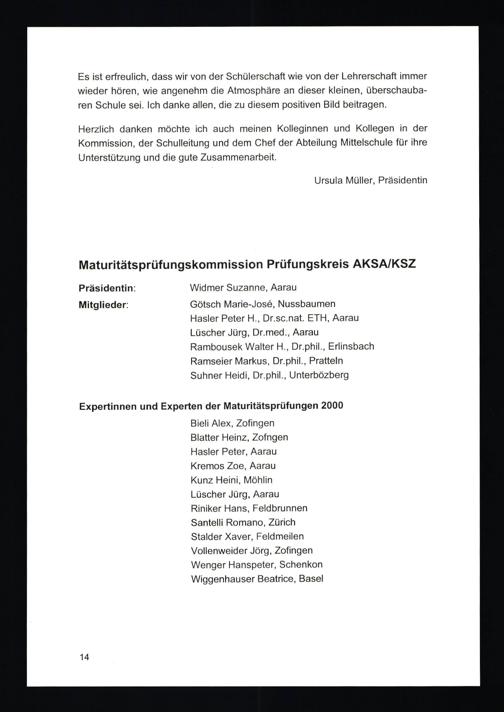 Es ist erfreulich, dass wir von der Schülerschaft wie von der Lehrerschaft immer wieder hören, wie angenehm die Atmosphäre an dieser kleinen, überschaubaren Schule sei. Ich danke allen, die zu diesem positiven Bild beitragen.

Herzlich danken möchte ich auch meinen Kolleginnen und Kollegen in der Kommission, der Schulleitung und dem Chef der Abteilung Mittelschule für ihre Unterstützung und die gute Zusammenarbeit.

Ursula Müller, Präsidentin

Maturitätsprüfungskommission Prüfungskreis AKSA/KSZ

Präsidentin: Widmer Suzanne, Aarau

Mitglieder: Götsch Marie-José, Nussbaumen
Hasler Peter H., Dr.sc.nat. ETH, Aarau
Lüscher Jürg, Dr.med., Aarau
Rambousek Walter H., Dr.phil., Erlinsbach
Ramseier Markus, Dr.phil., Pratteln
Suhner Heidi, Dr.phil., Unterbözberg

Expertinnen und Experten der Maturitätsprüfungen 2000

Bieli Alex, Zofingen
Blatter Heinz, Zofngen
Hasler Peter, Aarau
Kremos Zoe, Aarau
Kunz Heini, Möhlin
Lüscher Jürg, Aarau
Riniker Hans, Feldbrunnen
Santelli Romano, Zürich
Stalder Xaver, Feldmeilen
Vollenweider Jörg, Zofingen
Wenger Hanspeter, Schenkon
Wiggenhauser Beatrice, Basel

14